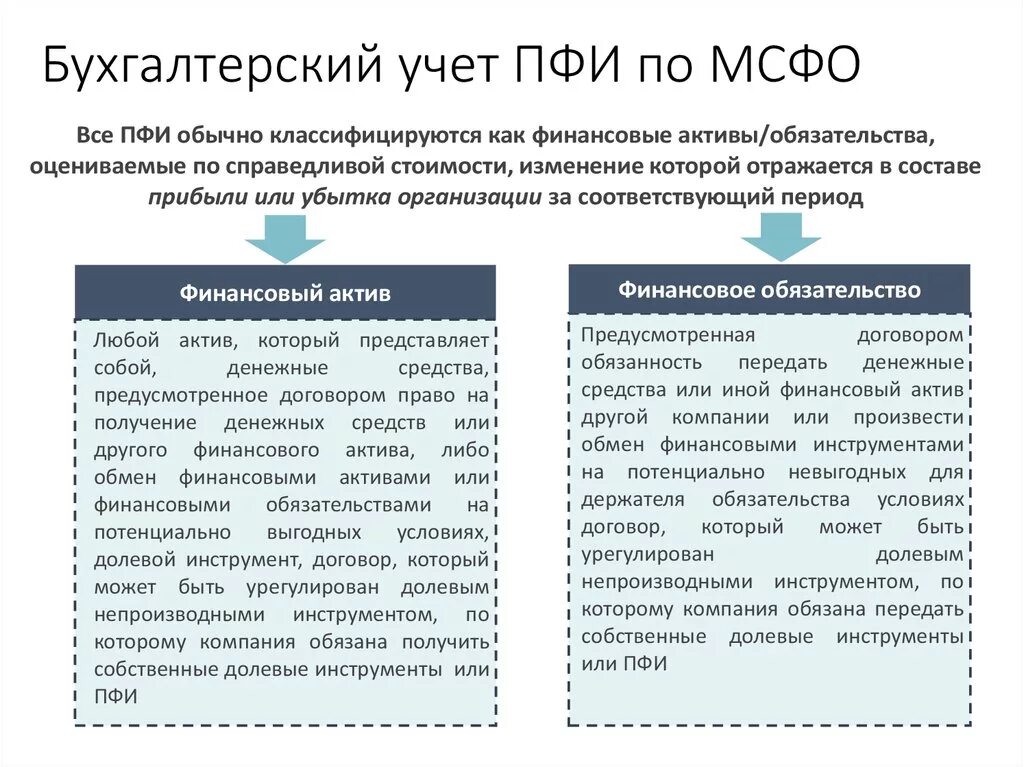 Бухгалтерский учет ПФИ по МСФО

Все ПФИ обычно классифицируются как финансовые активы/обязательства, оцениваемые по справедливой стоимости, изменение которой отражается в составе прибыли или убытка организации за соответствующий период

Финансовый актив

Любой актив, который представляет собой, денежные средства, предусмотренное договором право на получение денежных средств или другого финансового актива, либо обмен финансовыми активами или финансовыми обязательствами на потенциально выгодных условиях, долевой инструмент, договор, который может быть урегулирован долевым непроизводными инструментом, по которому компания обязана получить собственные долевые инструменты или ПФИ

Финансовое обязательство

Предусмотренная договором обязанность передать денежные средства или иной финансовый актив другой компании или произвести обмен финансовыми инструментами на потенциально невыгодных для держателя обязательства условиях договор, который может быть урегулирован долевым непроизводными инструментом, по которому компания обязана передать собственные долевые инструменты или ПФИ